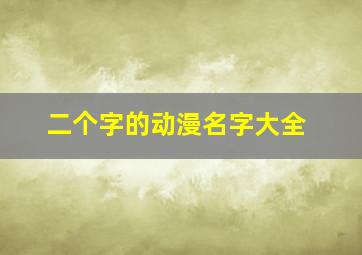 二个字的动漫名字大全